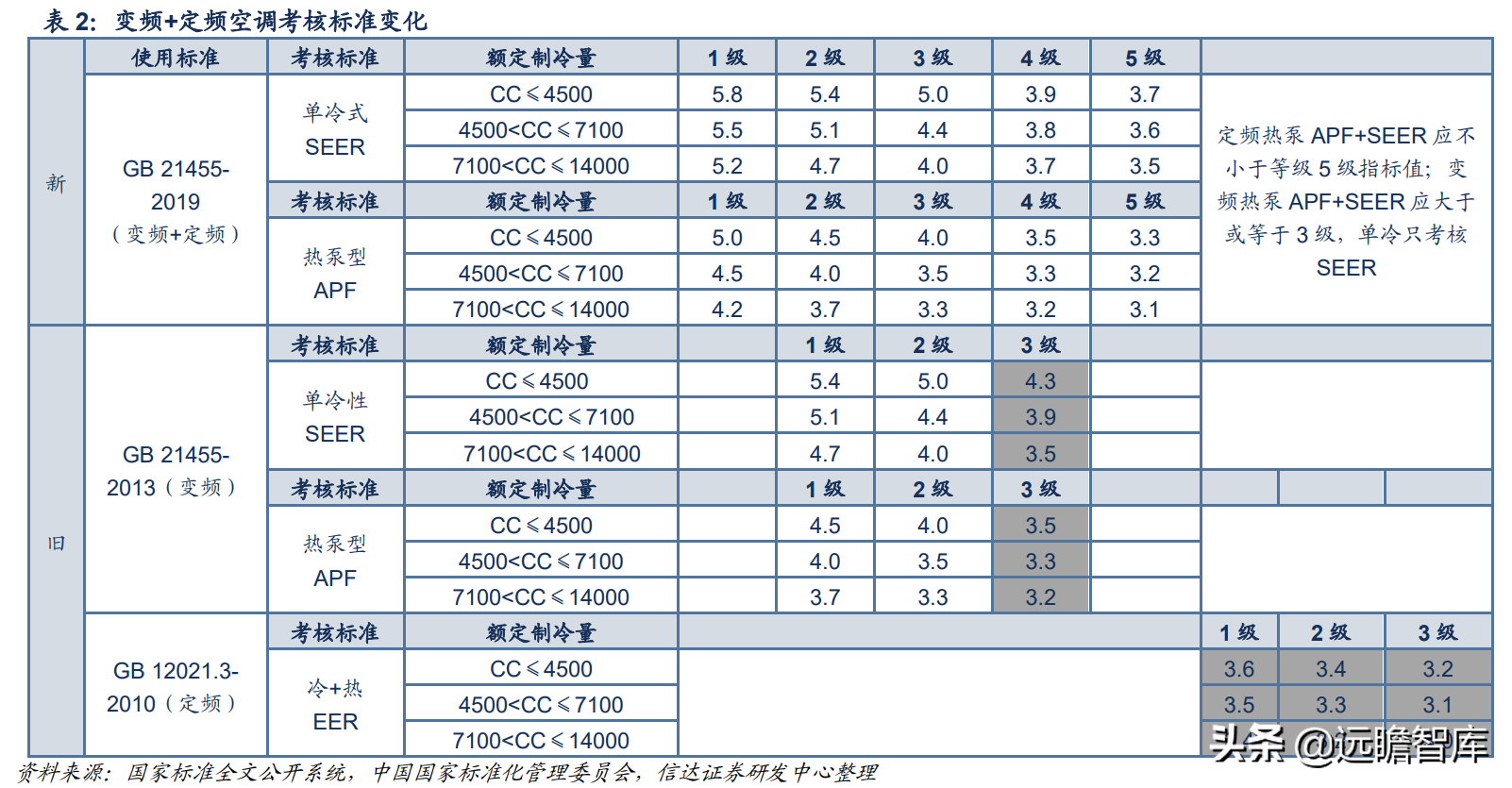 表 2：变频+定频空调考核标准变化

| | 使用标准 | 考核标准 | 额定制冷量 | 1 级 | 2 级 | 3 级 | 4 级 | 5 级 | | | |
|---|---|---|---|---|---|---|---|---|---|---|---|
| 新 | GB 21455-2019（变频+定频） | 单冷式 SEER | CC≤4500 | 5.8 | 5.4 | 5.0 | 3.9 | 3.7 | 定频热泵 APF+SEER 应不小于等级 5 级指标值；变频热泵 APF+SEER 应大于或等于 3 级，单冷只考核 SEER | | |
| | | | 4500<CC≤7100 | 5.5 | 5.1 | 4.4 | 3.8 | 3.6 | | | |
| | | | 7100<CC≤14000 | 5.2 | 4.7 | 4.0 | 3.7 | 3.5 | | | |
| | | 考核标准 | 额定制冷量 | 1 级 | 2 级 | 3 级 | 4 级 | 5 级 | | | |
| | | 热泵型 APF | CC≤4500 | 5.0 | 4.5 | 4.0 | 3.5 | 3.3 | | | |
| | | | 4500<CC≤7100 | 4.5 | 4.0 | 3.5 | 3.3 | 3.2 | | | |
| | | | 7100<CC≤14000 | 4.2 | 3.7 | 3.3 | 3.2 | 3.1 | | | |
| 旧 | GB 21455-2013（变频） | 考核标准 | 额定制冷量 | | 1 级 | 2 级 | 3 级 | | | | |
| | | 单冷性 SEER | CC≤4500 | | 5.4 | 5.0 | 4.3 | | | | |
| | | | 4500<CC≤7100 | | 5.1 | 4.4 | 3.9 | | | | |
| | | | 7100<CC≤14000 | | 4.7 | 4.0 | 3.5 | | | | |
| | | 考核标准 | 额定制冷量 | | 1 级 | 2 级 | 3 级 | | | | |
| | | 热泵型 APF | CC≤4500 | | 4.5 | 4.0 | 3.5 | | | | |
| | | | 4500<CC≤7100 | | 4.0 | 3.5 | 3.3 | | | | |
| | | | 7100<CC≤14000 | | 3.7 | 3.3 | 3.2 | | | | |
| | GB 12021.3-2010（定频） | 考核标准 | 额定制冷量 | | | | | | 1 级 | 2 级 | 3 级 |
| | | 冷+热 EER | CC≤4500 | | | | | | 3.6 | 3.4 | 3.2 |
| | | | 4500<CC≤7100 | | | | | | 3.5 | 3.3 | 3.1 |
| | | | 7100<CC≤14000 | | | | | | | | |

头条 @远瞻智库

资料来源：国家标准全文公开系统，中国国家标准化管理委员会，信达证券研发中心整理